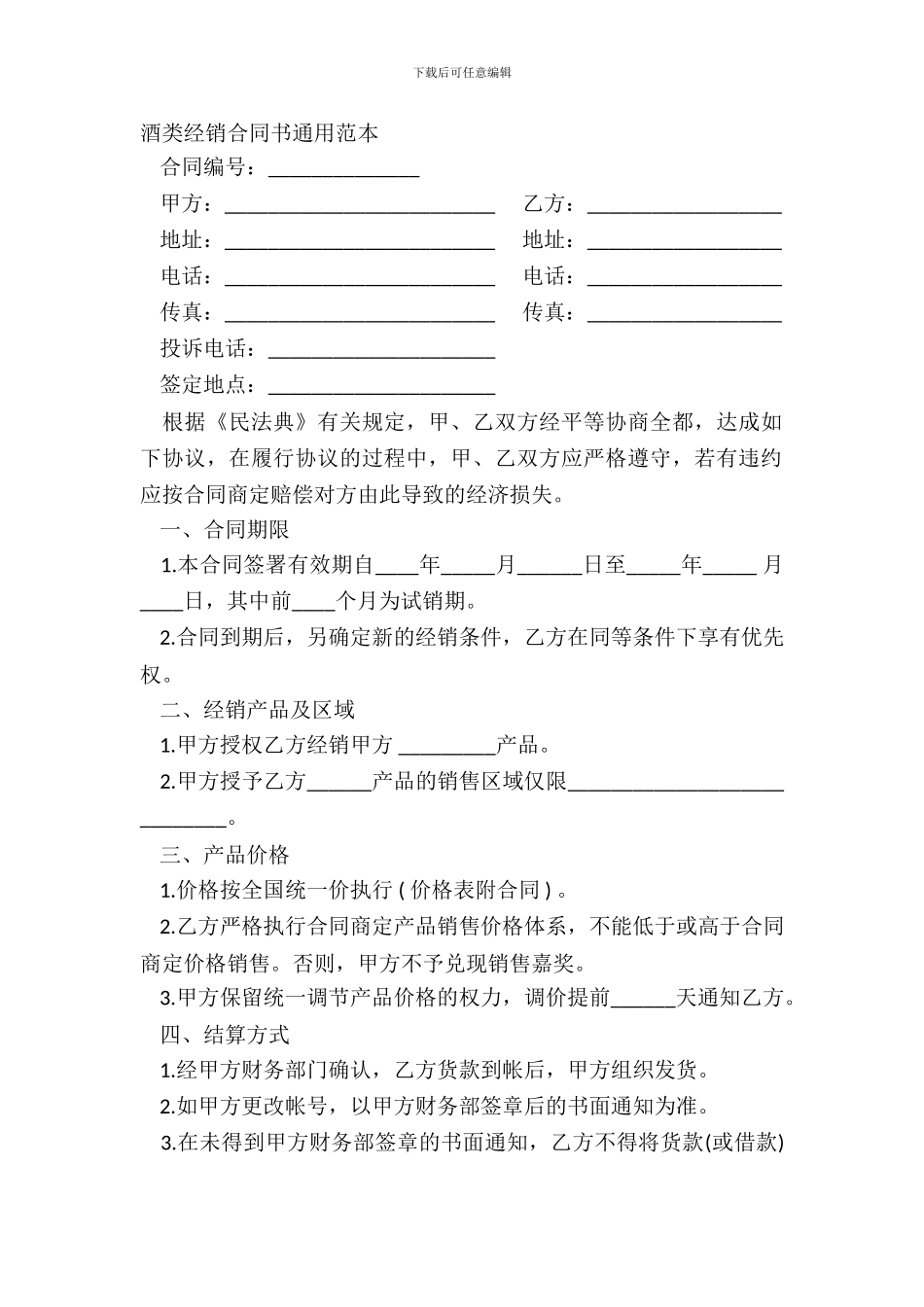 下载后可任意编辑

酒类经销合同书通用范本

合同编号：______________

甲方：_________________________ 乙方：__________________

地址：_________________________ 地址：__________________

电话：_________________________ 电话：__________________

传真：_________________________ 传真：__________________

投诉电话：_____________________

签定地点：_____________________

根据《民法典》有关规定，甲、乙双方经平等协商全都，达成如下协议，在履行协议的过程中，甲、乙双方应严格遵守，若有违约应按合同商定赔偿对方由此导致的经济损失。

一、合同期限

1.本合同签署有效期自____年_____月______日至_____年_____ 月____日，其中前____个月为试销期。

2.合同到期后，另确定新的经销条件，乙方在同等条件下享有优先权。

二、经销产品及区域

1.甲方授权乙方经销甲方 _________产品。

2.甲方授予乙方______产品的销售区域仅限____________________________。

三、产品价格

1.价格按全国统一价执行 ( 价格表附合同 ) 。

2.乙方严格执行合同商定产品销售价格体系，不能低于或高于合同商定价格销售。否则，甲方不予兑现销售嘉奖。

3.甲方保留统一调节产品价格的权力，调价提前______天通知乙方。

四、结算方式

1.经甲方财务部门确认，乙方货款到帐后，甲方组织发货。

2.如甲方更改帐号，以甲方财务部签章后的书面通知为准。

3.在未得到甲方财务部签章的书面通知，乙方不得将货款(或借款)